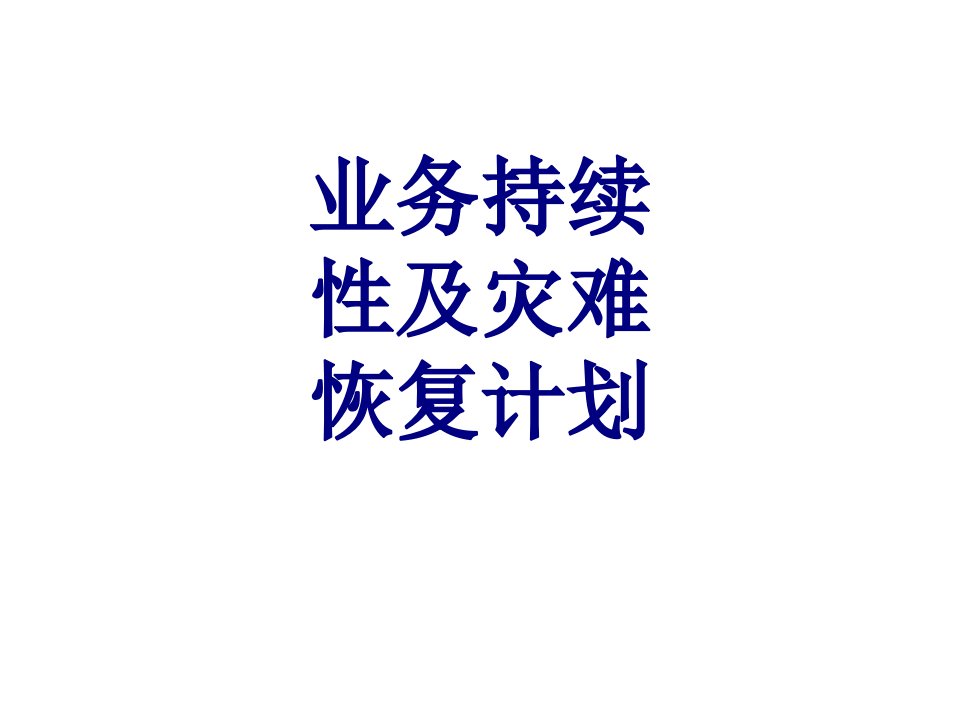 业务持续性及灾难恢复计划